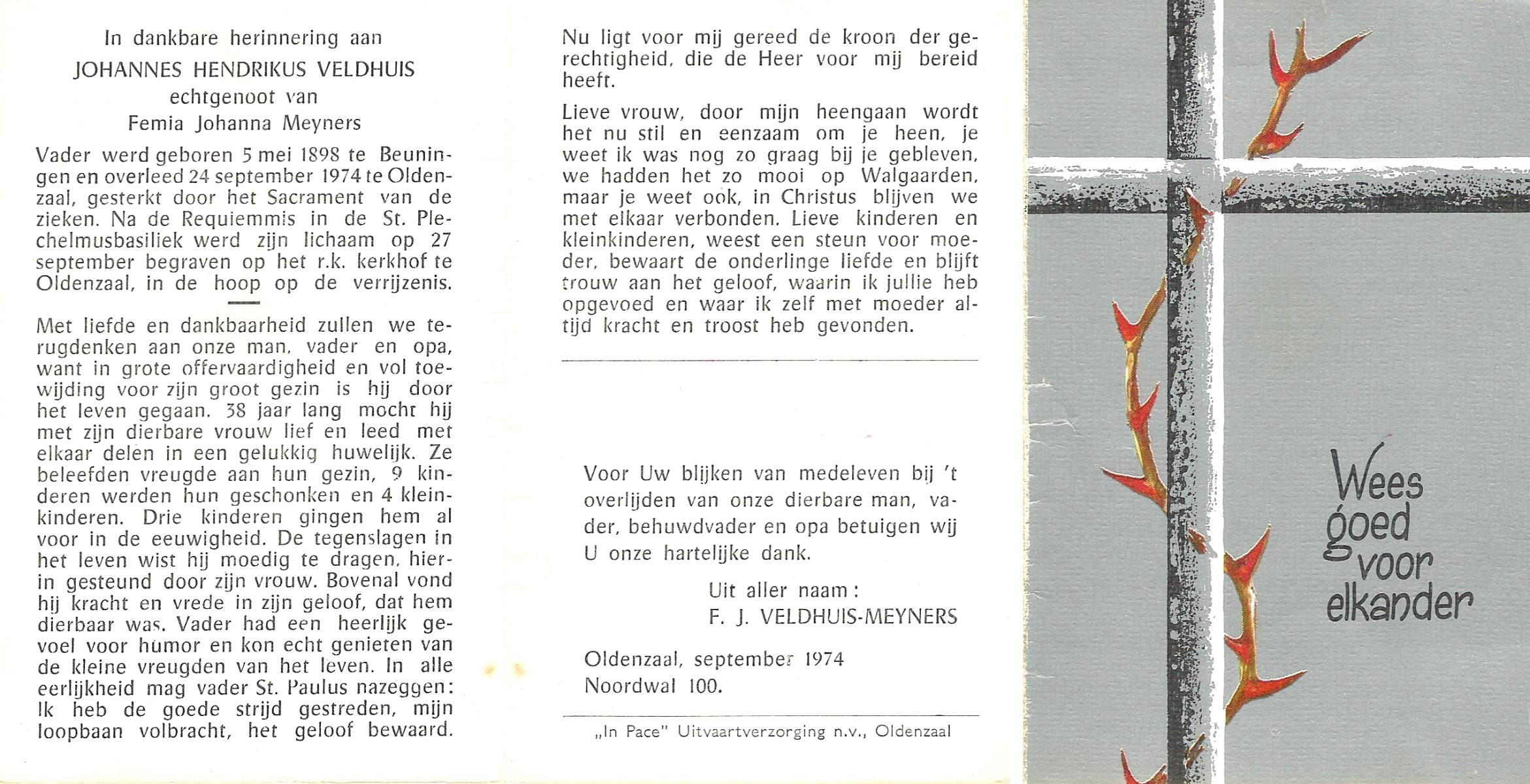 In dankbare herinnering aan
JOHANNES HENDRIKUS VELDHUIS
echtgenoot van
Femia Johanna Meyners

Vader werd geboren 5 mei 1898 te Beuningen en overleed 24 september 1974 te Oldenzaal, gesterkt door het Sacrament van de zieken. Na de Requiemmis in de St. Plechelmusbasiliek werd zijn lichaam op 27 september begraven op het r.k. kerkhof te Oldenzaal, in de hoop op de verrijzenis.

Met liefde en dankbaarheid zullen we terugdenken aan onze man, vader en opa, want in grote offervaardigheid en vol toewijding voor zijn groot gezin is hij door het leven gegaan. 38 jaar lang mocht hij met zijn dierbare vrouw lief en leed met elkaar delen in een gelukkig huwelijk. Ze beleefden vreugde aan hun gezin, 9 kinderen werden hun geschonken en 4 kleinkinderen. Drie kinderen gingen hem al voor in de eeuwigheid. De tegenslagen in het leven wist hij moedig te dragen, hierin gesteund door zijn vrouw. Bovenal vond hij kracht en vrede in zijn geloof, dat hem dierbaar was. Vader had een heerlijk gevoel voor humor en kon echt genieten van de kleine vreugden van het leven. In alle eerlijkheid mag vader St. Paulus nazeggen: Ik heb de goede strijd gestreden, mijn loopbaan volbracht, het geloof bewaard.

Nu ligt voor mij gereed de kroon der gerechtigheid, die de Heer voor mij bereid heeft.

Lieve vrouw, door mijn heengaan wordt het nu stil en eenzaam om je heen, je weet ik was nog zo graag bij je gebleven, we hadden het zo mooi op Walgaarden, maar je weet ook, in Christus blijven we met elkaar verbonden. Lieve kinderen en kleinkinderen, weest een steun voor moeder, bewaart de onderlinge liefde en blijft trouw aan het geloof, waarin ik jullie heb opgevoed en waar ik zelf met moeder altijd kracht en troost heb gevonden.

Voor Uw blijken van medeleven bij 't overlijden van onze dierbare man, vader, behuwdvader en opa betuigen wij U onze hartelijke dank.

Uit aller naam:
F. J. VELDHUIS-MEYNERS

Oldenzaal, september 1974
Noordwal 100.

„In Pace" Uitvaartverzorging n.v., Oldenzaal

Wees goed voor elkander